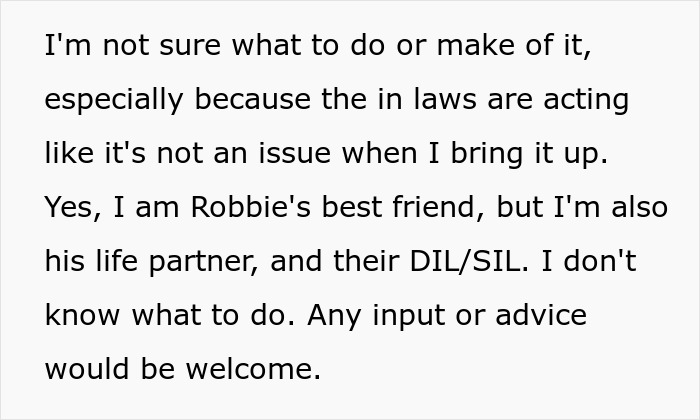 I'm not sure what to do or make of it, especially because the in laws are acting like it's not an issue when I bring it up. Yes, I am Robbie's best friend, but I'm also his life partner, and their DIL/SIL. I don't know what to do. Any input or advice would be welcome.